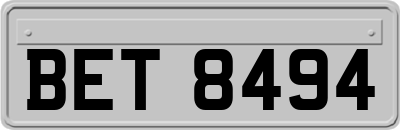 BET 8494